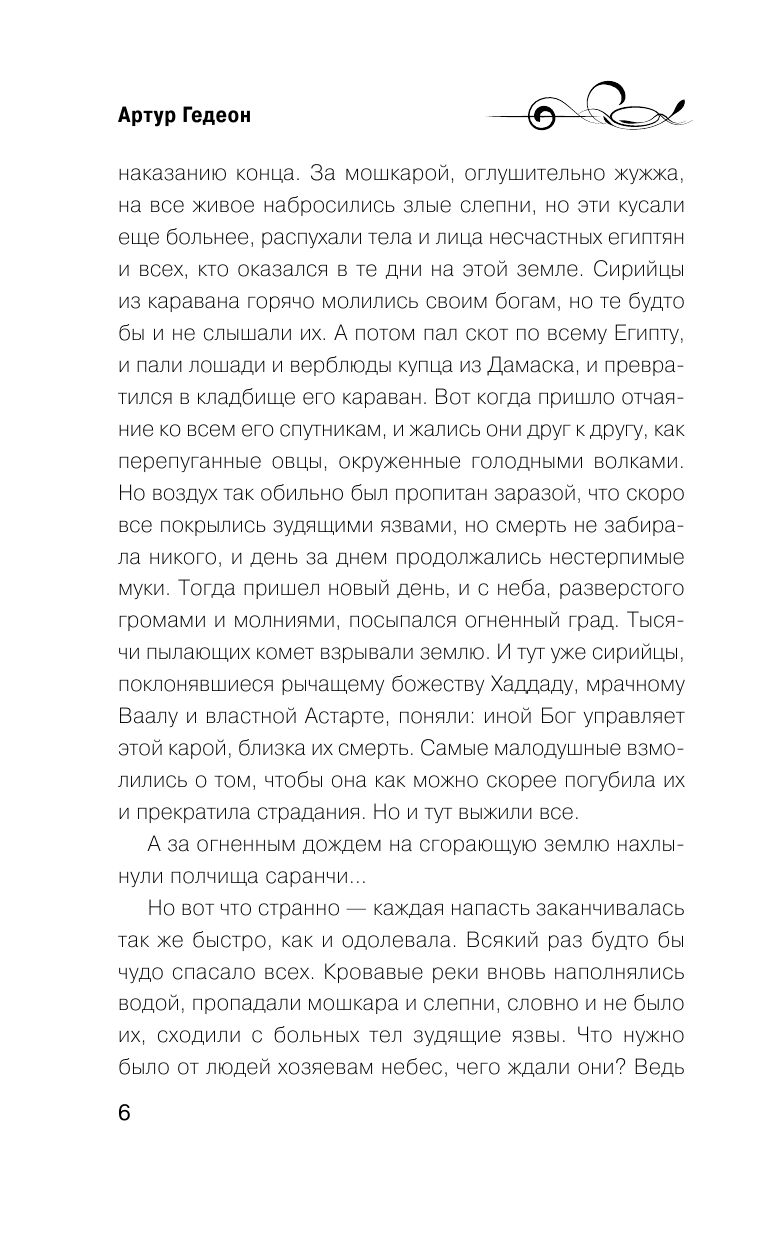 Артур Гедеон

наказанию конца. За мошкарой, оглушительно жужжа, на все живое набросились злые слепни, но эти кусали еще больнее, распухали тела и лица несчастных египтян и всех, кто оказался в те дни на этой земле. Сирийцы из каравана горячо молились своим богам, но те будто бы и не слышали их. А потом пал скот по всему Египту, и пали лошади и верблюды купца из Дамаска, и превратился в кладбище его караван. Вот когда пришло отчаяние ко всем его спутникам, и жались они друг к другу, как перепуганные овцы, окруженные голодными волками. Но воздух так обильно был пропитан заразой, что скоро все покрылись зудящими язвами, но смерть не забирала никого, и день за днем продолжались нестерпимые муки. Тогда пришел новый день, и с неба, разверстого громами и молниями, посыпался огненный град. Тысячи пылающих комет взрывали землю. И тут уже сирийцы, поклонявшиеся рычащему божеству Хаддаду, мрачному Ваалу и властной Астарте, поняли: иной Бог управляет этой карой, близка их смерть. Самые малодушные взмолились о том, чтобы она как можно скорее погубила их и прекратила страдания. Но и тут выжили все.

А за огненным дождем на сгорающую землю нахлынули полчища саранчи...

Но вот что странно — каждая напасть заканчивалась так же быстро, как и одолевала. Всякий раз будто бы чудо спасало всех. Кровавые реки вновь наполнялись водой, пропадали мошкара и слепни, словно и не было их, сходили с больных тел зудящие язвы. Что нужно было от людей хозяевам небес, чего ждали они? Ведь

6